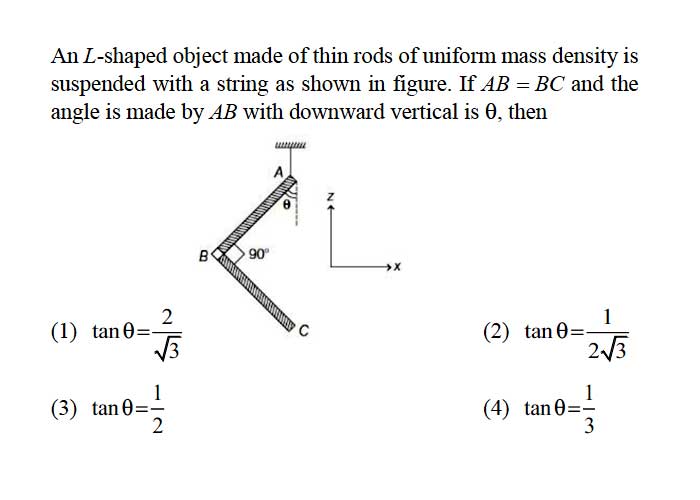 An $L$-shaped object made of thin rods of uniform mass density is suspended with a string as shown in figure. If $AB = BC$ and the angle is made by $AB$ with downward vertical is $\theta$, then

A

$\theta$

z

B

90°

x

C

(1) $\tan\theta = \frac{2}{\sqrt{3}}$

(2) $\tan\theta = \frac{1}{2\sqrt{3}}$

(3) $\tan\theta = \frac{1}{2}$

(4) $\tan\theta = \frac{1}{3}$